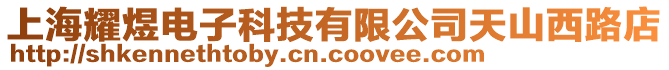 上海耀煜电子科技有限公司天山西路店
http://shkennethtoby.cn.coovee.com